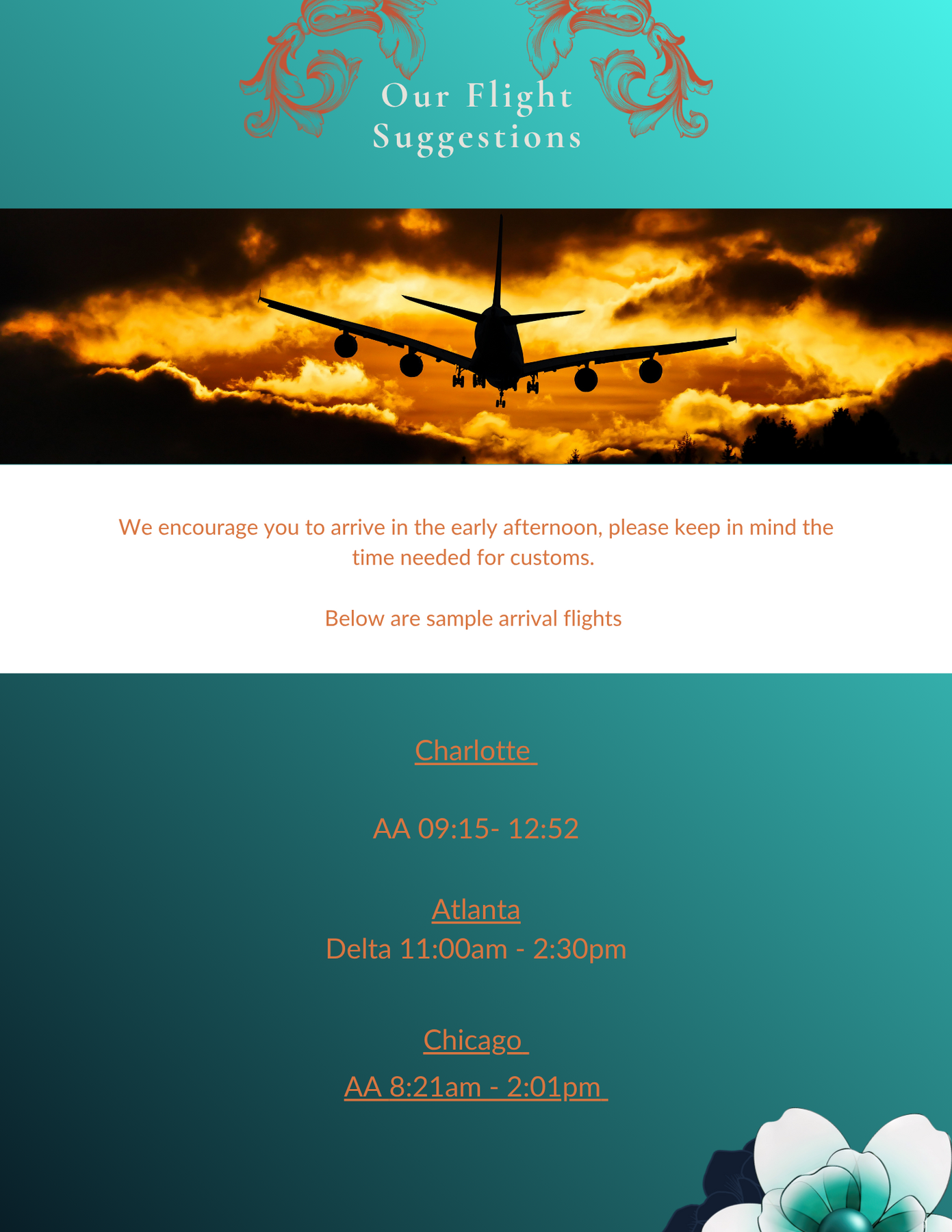 Our Flight Suggestions

We encourage you to arrive in the early afternoon, please keep in mind the time needed for customs.

Below are sample arrival flights

Charlotte

AA 09:15- 12:52

Atlanta
Delta 11:00am - 2:30pm

Chicago
AA 8:21am - 2:01pm